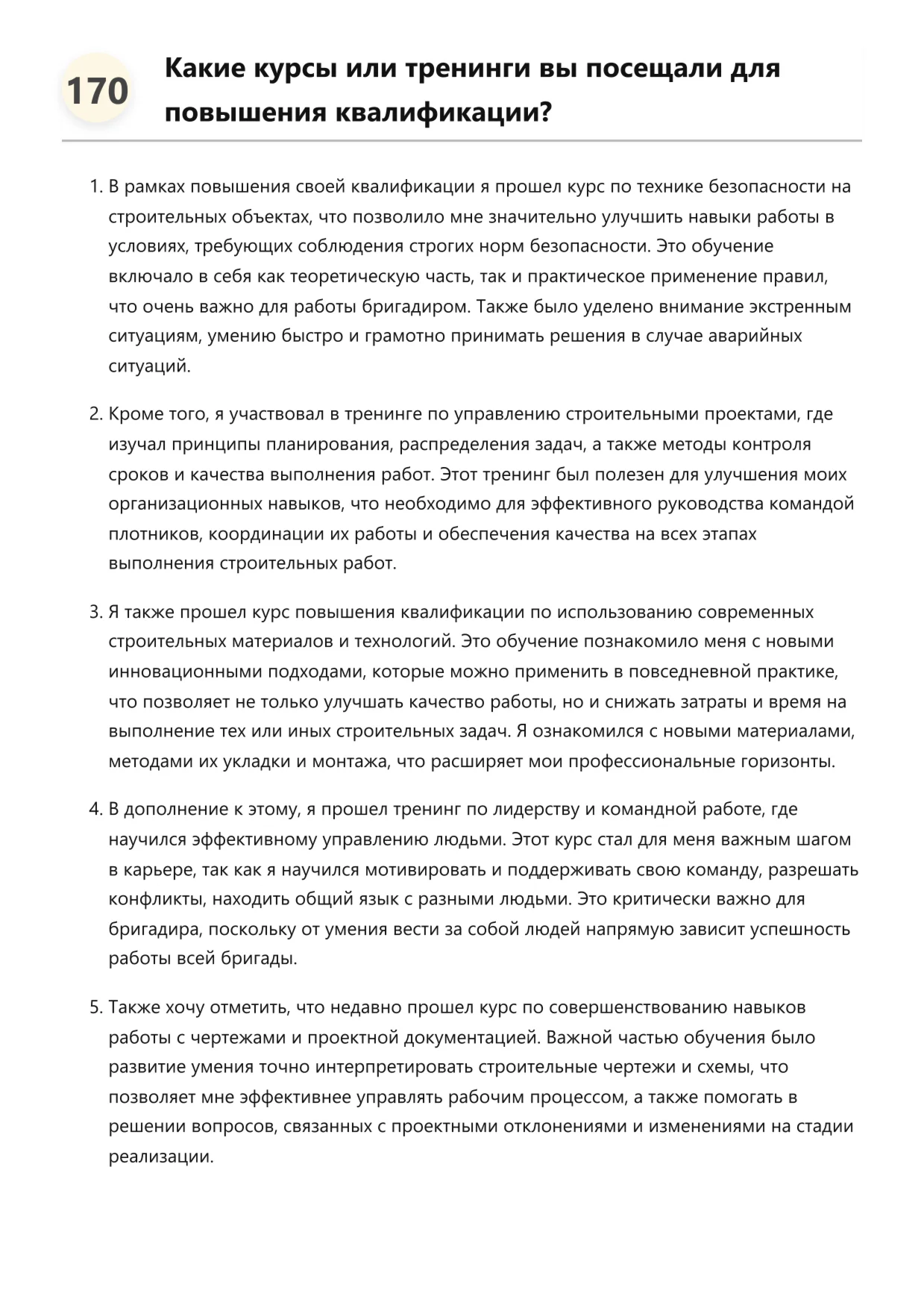 170

Какие курсы или тренинги вы посещали для повышения квалификации?

1. В рамках повышения своей квалификации я прошел курс по технике безопасности на строительных объектах, что позволило мне значительно улучшить навыки работы в условиях, требующих соблюдения строгих норм безопасности. Это обучение включало в себя как теоретическую часть, так и практическое применение правил, что очень важно для работы бригадиром. Также было уделено внимание экстренным ситуациям, умению быстро и грамотно принимать решения в случае аварийных ситуаций.

2. Кроме того, я участвовал в тренинге по управлению строительными проектами, где изучал принципы планирования, распределения задач, а также методы контроля сроков и качества выполнения работ. Этот тренинг был полезен для улучшения моих организационных навыков, что необходимо для эффективного руководства командой плотников, координации их работы и обеспечения качества на всех этапах выполнения строительных работ.

3. Я также прошел курс повышения квалификации по использованию современных строительных материалов и технологий. Это обучение познакомило меня с новыми инновационными подходами, которые можно применить в повседневной практике, что позволяет не только улучшать качество работы, но и снижать затраты и время на выполнение тех или иных строительных задач. Я ознакомился с новыми материалами, методами их укладки и монтажа, что расширяет мои профессиональные горизонты.

4. В дополнение к этому, я прошел тренинг по лидерству и командной работе, где научился эффективному управлению людьми. Этот курс стал для меня важным шагом в карьере, так как я научился мотивировать и поддерживать свою команду, разрешать конфликты, находить общий язык с разными людьми. Это критически важно для бригадира, поскольку от умения вести за собой людей напрямую зависит успешность работы всей бригады.

5. Также хочу отметить, что недавно прошел курс по совершенствованию навыков работы с чертежами и проектной документацией. Важной частью обучения было развитие умения точно интерпретировать строительные чертежи и схемы, что позволяет мне эффективнее управлять рабочим процессом, а также помогать в решении вопросов, связанных с проектными отклонениями и изменениями на стадии реализации.